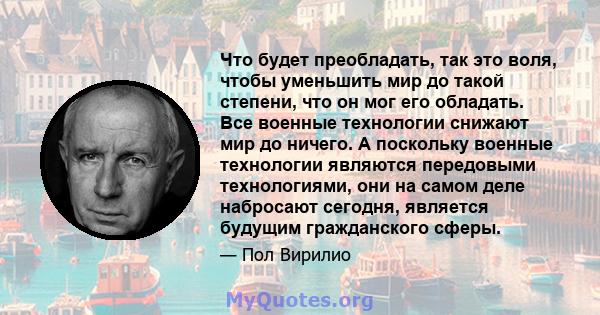 Что будет преобладать, так это воля, чтобы уменьшить мир до такой степени, что он мог его обладать. Все военные технологии снижают мир до ничего. А поскольку военные технологии являются передовыми технологиями, они на самом деле набросают сегодня, является будущим гражданского сферы.

— Пол Вирилио

MyQuotes.org